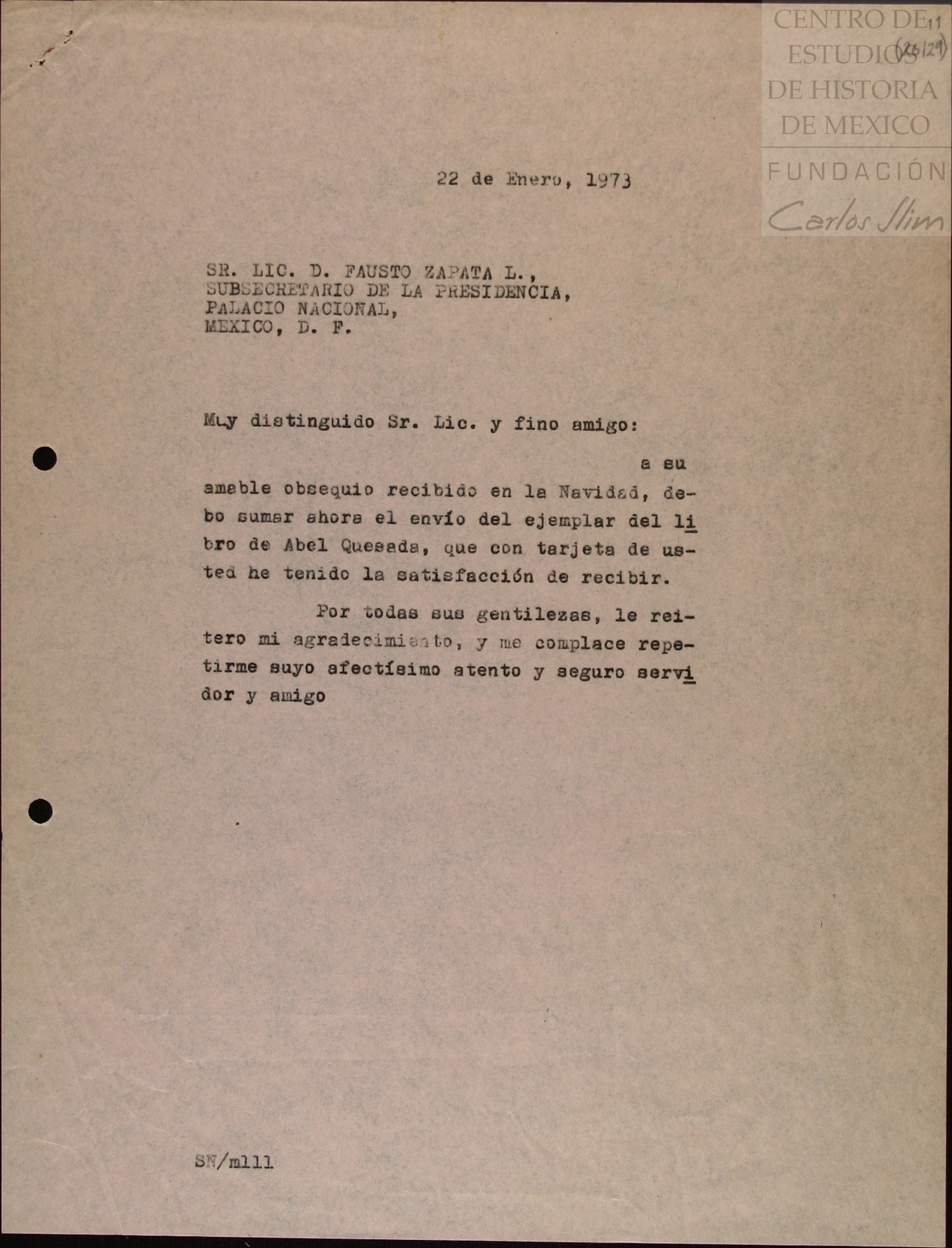 CENTRO DE ESTUDIOS DE HISTORIA DE MEXICO
FUNDACIÓN Carlos Slim

11
(26129)

22 de Enero, 1973

SR. LIC. D. FAUSTO ZAPATA L.,
SUBSECRETARIO DE LA PRESIDENCIA,
PALACIO NACIONAL,
MEXICO, D. F.

Muy distinguido Sr. Lic. y fino amigo:

a su amable obsequio recibido en la Navidad, debo sumar ahora el envío del ejemplar del libro de Abel Quesada, que con tarjeta de usted he tenido la satisfacción de recibir.

Por todas sus gentilezas, le reitero mi agradecimiento, y me complace repetirme suyo afectísimo atento y seguro servidor y amigo

SN/mlll